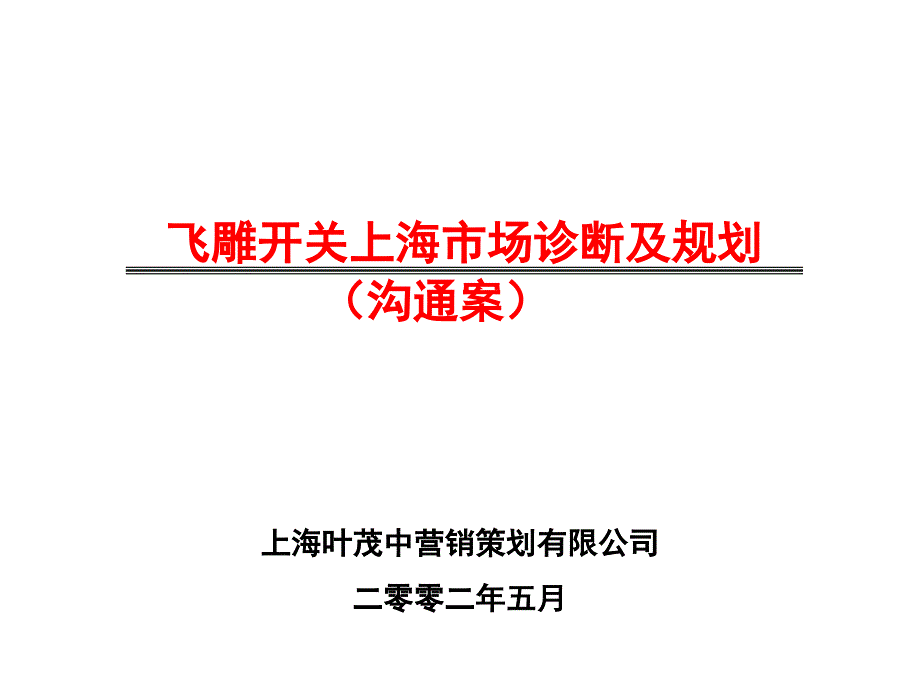 飞雕开关上海市场诊断及规划
（沟通案）

上海叶茂中营销策划有限公司

二零零二年五月